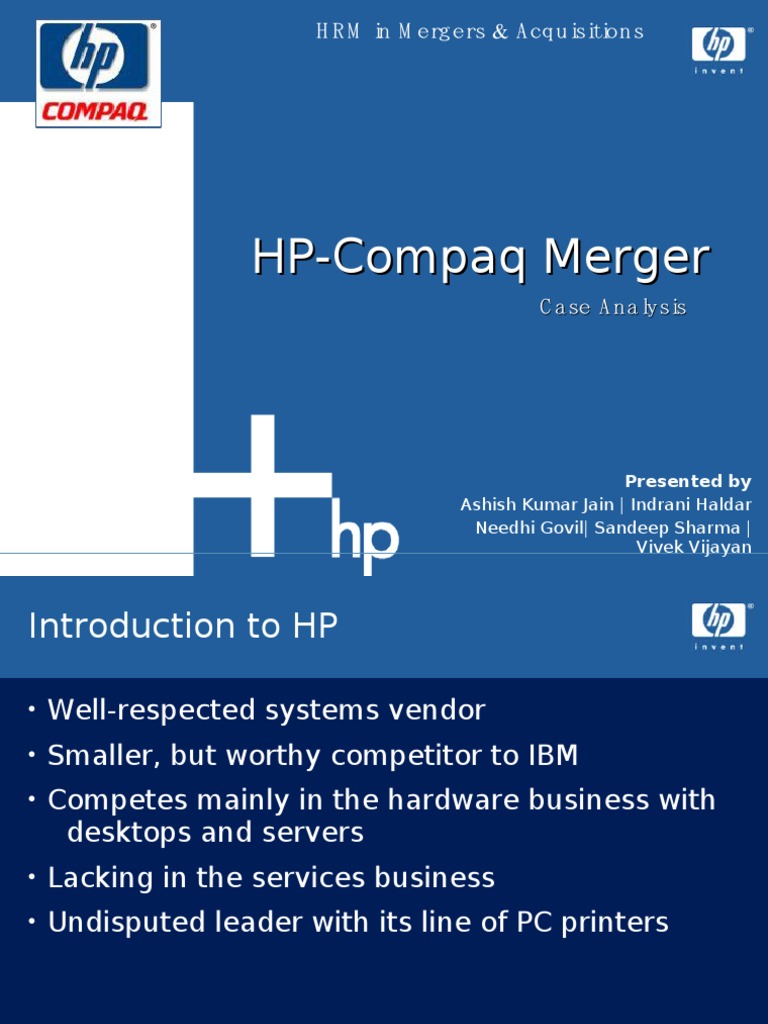 hp
COMPAQ

HRM in Mergers & Acquisitions

hp
invent

HP-Compaq Merger

Case Analysis

hp

Presented by
Ashish Kumar Jain | Indrani Haldar
Needhi Govil| Sandeep Sharma | Vivek Vijayan

Introduction to HP

hp
invent

• Well-respected systems vendor
• Smaller, but worthy competitor to IBM
• Competes mainly in the hardware business with desktops and servers
• Lacking in the services business
• Undisputed leader with its line of PC printers